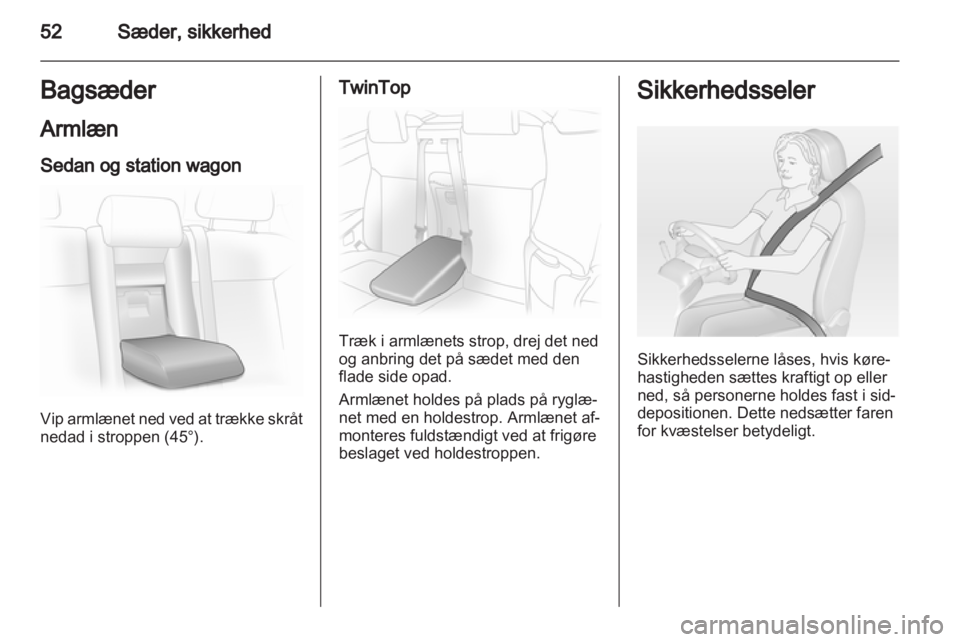 52 Sæder, sikkerhed

Bagsæder

Armlæn

Sedan og station wagon

Vip armlænet ned ved at trække skråt nedad i stroppen (45°).

TwinTop

Træk i armlænets strop, drej det ned og anbring det på sædet med den flade side opad.

Armlænet holdes på plads på ryglænet med en holdestrop. Armlænet afmonteres fuldstændigt ved at frigøre beslaget ved holdestroppen.

Sikkerhedsseler

Sikkerhedsselerne låses, hvis kørehastigheden sættes kraftigt op eller ned, så personerne holdes fast i siddepositionen. Dette nedsætter faren for kvæstelser betydeligt.

carmanualsonline.info